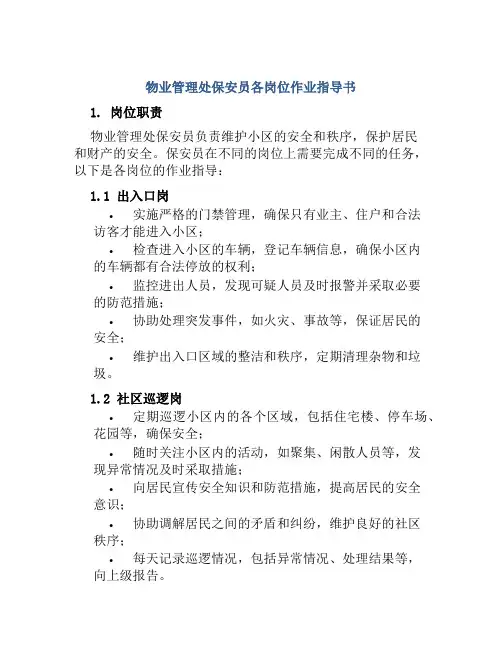 物业管理处保安员各岗位作业指导书

1. 岗位职责

物业管理处保安员负责维护小区的安全和秩序，保护居民和财产的安全。保安员在不同的岗位上需要完成不同的任务，以下是各岗位的作业指导：

1.1 出入口岗

• 实施严格的门禁管理，确保只有业主、住户和合法访客才能进入小区；

• 检查进入小区的车辆，登记车辆信息，确保小区内的车辆都有合法停放的权利；

• 监控进出人员，发现可疑人员及时报警并采取必要的防范措施；

• 协助处理突发事件，如火灾、事故等，保证居民的安全；

• 维护出入口区域的整洁和秩序，定期清理杂物和垃圾。

1.2 社区巡逻岗

• 定期巡逻小区内的各个区域，包括住宅楼、停车场、花园等，确保安全；

• 随时关注小区内的活动，如聚集、闲散人员等，发现异常情况及时采取措施；

• 向居民宣传安全知识和防范措施，提高居民的安全意识；

• 协助调解居民之间的矛盾和纠纷，维护良好的社区秩序；

• 每天记录巡逻情况，包括异常情况、处理结果等，向上级报告。